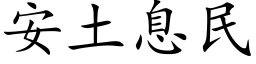 安土息民